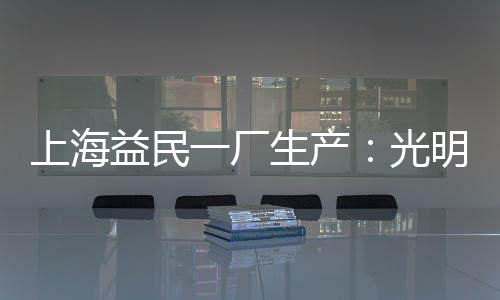 上海益民一厂生产：光明